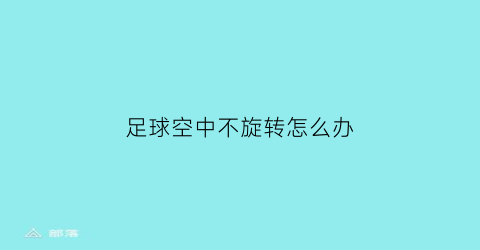 足球空中不旋转怎么办

部落